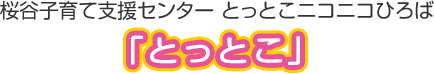 桜谷子育て支援センター とっとこニコニコひろば

「とっとこ」